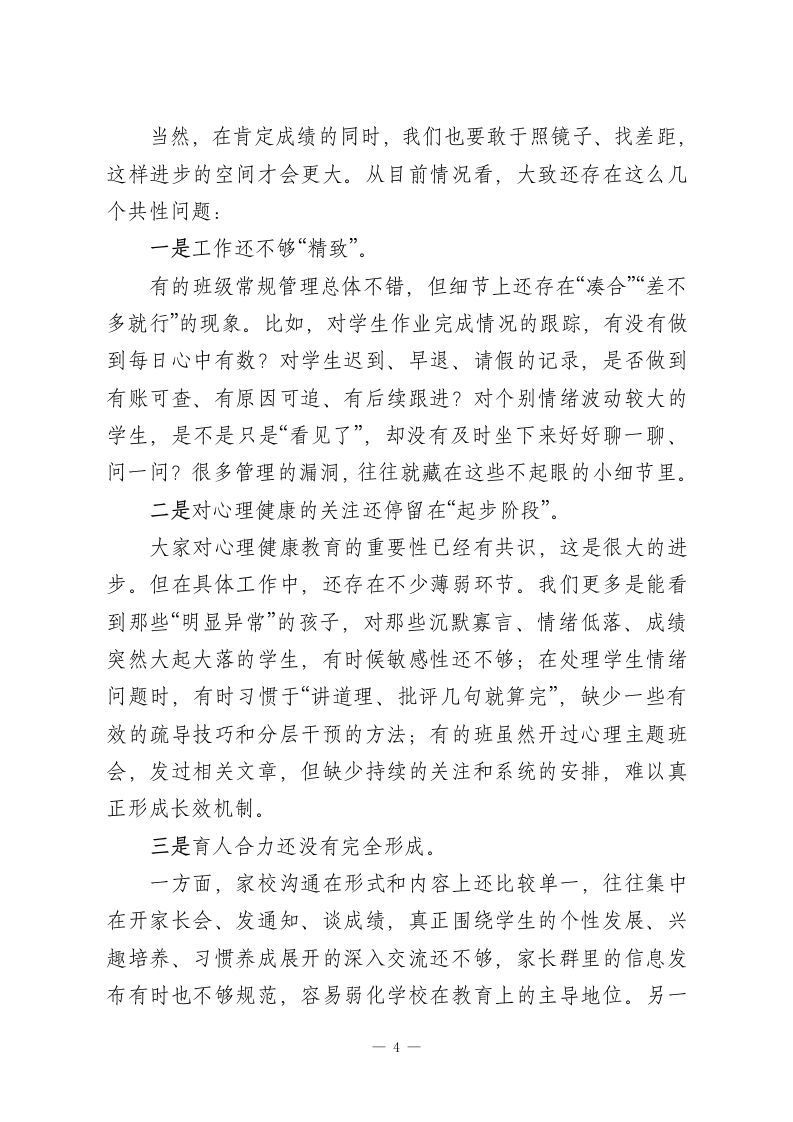 当然，在肯定成绩的同时，我们也要敢于照镜子、找差距，这样进步的空间才会更大。从目前情况看，大致还存在这么几个共性问题：

一是工作还不够“精致”。

有的班级常规管理总体不错，但细节上还存在“凑合”“差不多就行”的现象。比如，对学生作业完成情况的跟踪，有没有做到每日心中有数？对学生迟到、早退、请假的记录，是否做到有账可查、有原因可追、有后续跟进？对个别情绪波动较大的学生，是不是只是“看见了”，却没有及时坐下来好好聊一聊、问一问？很多管理的漏洞，往往就藏在这些不起眼的小细节里。

二是对心理健康的关注还停留在“起步阶段”。

大家对心理健康教育的重要性已经有共识，这是很大的进步。但在具体工作中，还存在不少薄弱环节。我们更多是能看到那些“明显异常”的孩子，对那些沉默寡言、情绪低落、成绩突然大起大落的学生，有时候敏感性还不够；在处理学生情绪问题时，有时习惯于“讲道理、批评几句就算完”，缺少一些有效的疏导技巧和分层干预的方法；有的班虽然开过心理主题班会，发过相关文章，但缺少持续的关注和系统的安排，难以真正形成长效机制。

三是育人合力还没有完全形成。

一方面，家校沟通在形式和内容上还比较单一，往往集中在开家长会、发通知、谈成绩，真正围绕学生的个性发展、兴趣培养、习惯养成展开的深入交流还不够，家长群里的信息发布有时也不够规范，容易弱化学校在教育上的主导地位。另一

— 4 —